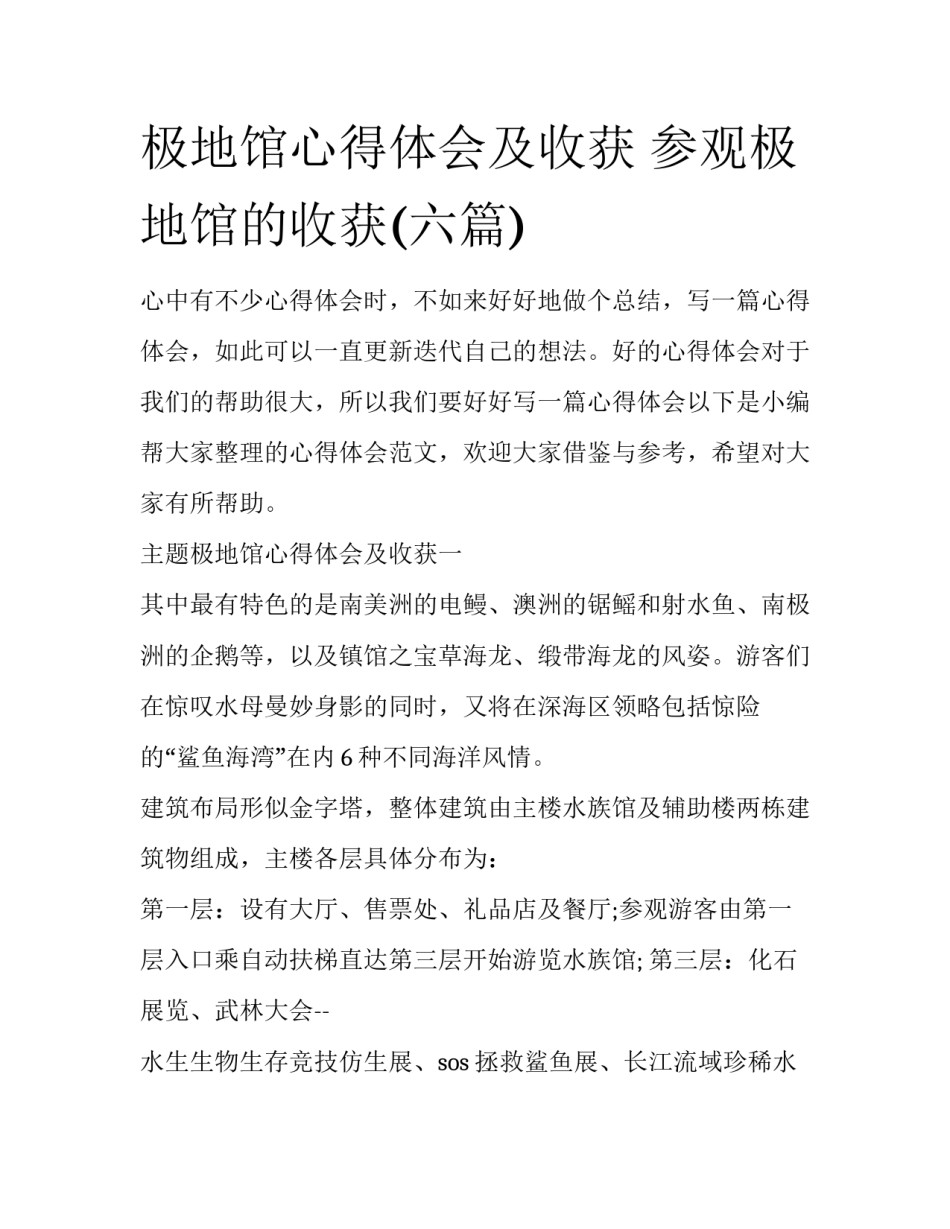 极地馆心得体会及收获 参观极地馆的收获(六篇)

心中有不少心得体会时，不如来好好地做个总结，写一篇心得体会，如此可以一直更新迭代自己的想法。好的心得体会对于我们的帮助很大，所以我们要好好写一篇心得体会以下是小编帮大家整理的心得体会范文，欢迎大家借鉴与参考，希望对大家有所帮助。

主题极地馆心得体会及收获一

其中最有特色的是南美洲的电鳗、澳洲的锯鳐和射水鱼、南极洲的企鹅等，以及镇馆之宝草海龙、缎带海龙的风姿。游客们在惊叹水母曼妙身影的同时，又将在深海区领略包括惊险的“鲨鱼海湾”在内 6 种不同海洋风情。

建筑布局形似金字塔，整体建筑由主楼水族馆及辅助楼两栋建筑物组成，主楼各层具体分布为：

第一层：设有大厅、售票处、礼品店及餐厅;参观游客由第一层入口乘自动扶梯直达第三层开始游览水族馆; 第三层：化石展览、武林大会--

水生生物生存竞技仿生展、sos 拯救鲨鱼展、长江流域珍稀水